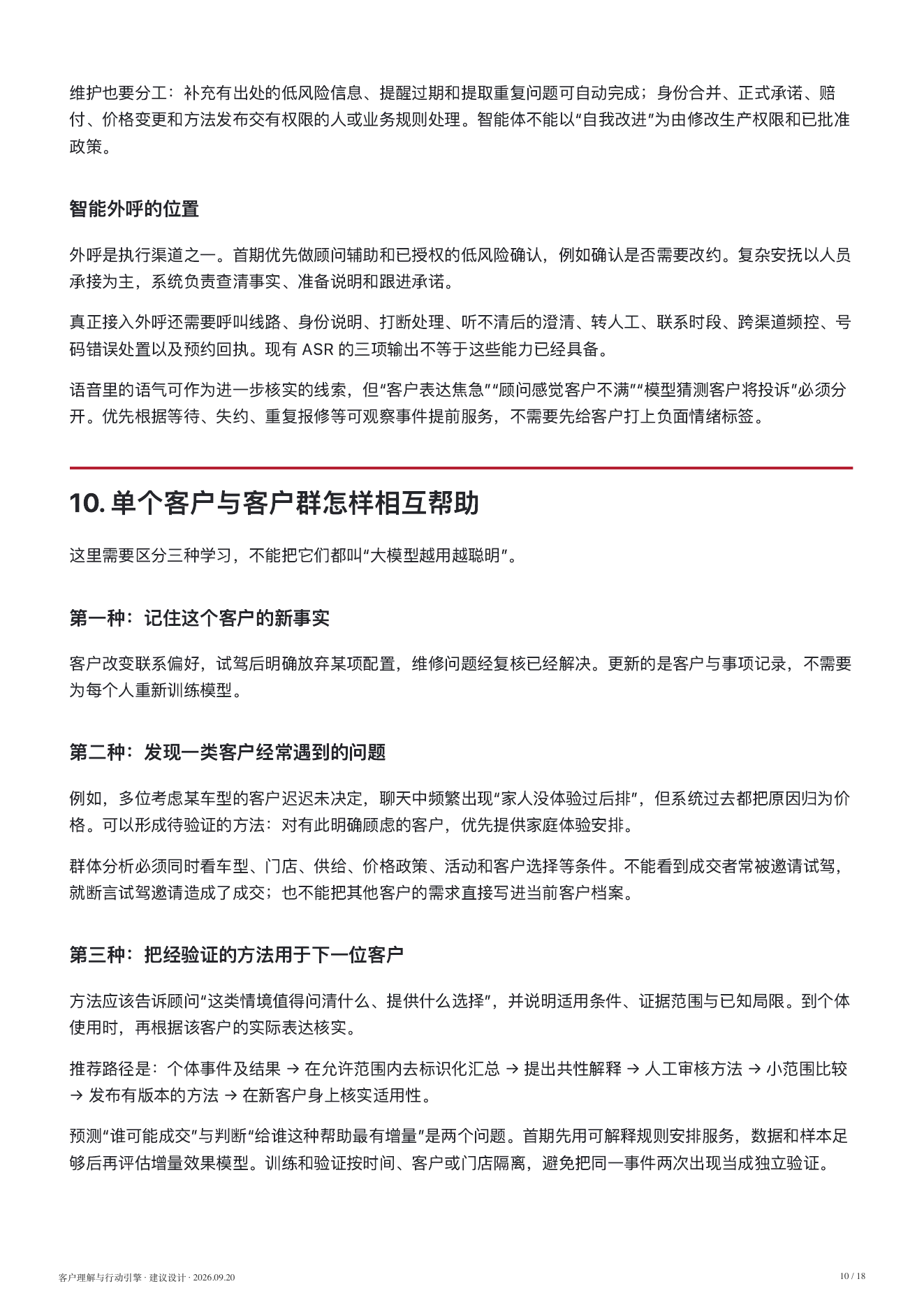 维护也要分工：补充有出处的低风险信息、提醒过期和提取重复问题可自动完成；身份合并、正式承诺、赔付、价格变更和方法发布交有权限的人或业务规则处理。智能体不能以“自我改进”为由修改生产权限和已批准政策。

智能外呼的位置

外呼是执行渠道之一。首期优先做顾问辅助和已授权的低风险确认，例如确认是否需要改约。复杂安抚以人员承接为主，系统负责查清事实、准备说明和跟进承诺。

真正接入外呼还需要呼叫线路、身份说明、打断处理、听不清后的澄清、转人工、联系时段、跨渠道频控、号码错误处置以及预约回执。现有ASR的三项输出不等于这些能力已经具备。

语音里的语气可作为进一步核实的线索，但“客户表达焦急”“顾问感觉客户不满”“模型猜测客户将投诉”必须分开。优先根据等待、失约、重复报修等可观察事件提前服务，不需要先给客户打上负面情绪标签。

10.单个客户与客户群怎样相互帮助

这里需要区分三种学习，不能把它们都叫“大模型越用越聪明”。

第一种：记住这个客户的新事实

客户改变联系偏好，试驾后明确放弃某项配置，维修问题经复核已经解决。更新的是客户与事项记录，不需要为每个人重新训练模型。

第二种：发现一类客户经常遇到的问题

例如，多位考虑某车型的客户迟迟未决定，聊天中频繁出现“家人没体验过后排”，但系统过去都把原因归为价格。可以形成待验证的方法：对有此明确顾虑的客户，优先提供家庭体验安排。

群体分析必须同时看车型、门店、供给、价格政策、活动和客户选择等条件。不能看到成交者常被邀请试驾，就断言试驾邀请造成了成交；也不能把其他客户的需求直接写进当前客户档案。

第三种：把经验证的方法用于下一位客户

方法应该告诉顾问“这类情境值得问清什么、提供什么选择”，并说明适用条件、证据范围与已知局限。到个体使用时，再根据该客户的实际表达核实。

推荐路径是：个体事件及结果 → 在允许范围内去标识化汇总 → 提出共性解释 → 人工审核方法 → 小范围比较 → 发布有版本的方法 → 在新客户身上核实适用性。

预测“谁可能成交”与判断“给谁这种帮助最有增量”是两个问题。首期先用可解释规则安排服务，数据和样本足够后再评估增量效果模型。训练和验证按时间、客户或门店隔离，避免把同一事件两次出现当成独立验证。

客户理解与行动引擎 · 建议设计 · 2026.09.20

10 / 18